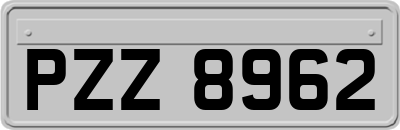 PZZ 8962